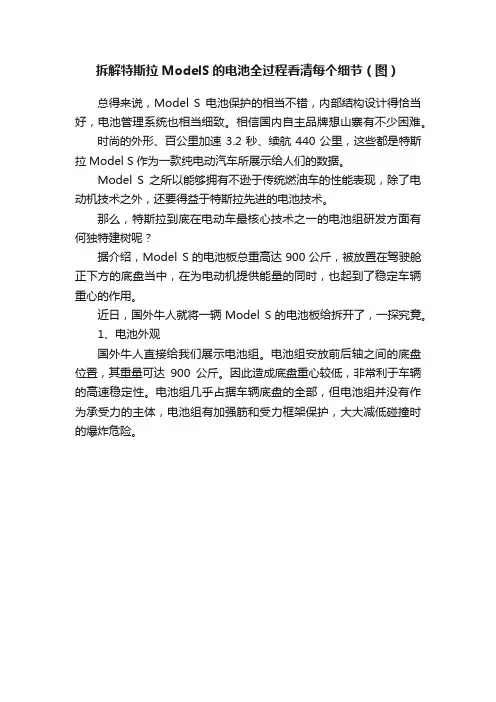 拆解特斯拉 ModelS 的电池全过程看清每个细节（图）

总得来说，Model S 电池保护的相当不错，内部结构设计得恰当好，电池管理系统也相当细致。相信国内自主品牌想山寨有不少困难。

时尚的外形、百公里加速 3.2 秒、续航 440 公里，这些都是特斯拉 Model S 作为一款纯电动汽车所展示给人们的数据。

Model S 之所以能够拥有不逊于传统燃油车的性能表现，除了电动机技术之外，还要得益于特斯拉先进的电池技术。

那么，特斯拉到底在电动车最核心技术之一的电池组研发方面有何独特建树呢？

据介绍，Model S 的电池板总重高达 900 公斤，被放置在驾驶舱正下方的底盘当中，在为电动机提供能量的同时，也起到了稳定车辆重心的作用。

近日，国外牛人就将一辆 Model S 的电池板给拆开了，一探究竟。

1、电池外观

国外牛人直接给我们展示电池组。电池组安放前后轴之间的底盘位置，其重量可达 900 公斤。因此造成底盘重心较低，非常利于车辆的高速稳定性。电池组几乎占据车辆底盘的全部，但电池组并没有作为承受力的主体，电池组有加强筋和受力框架保护，大大减低碰撞时的爆炸危险。